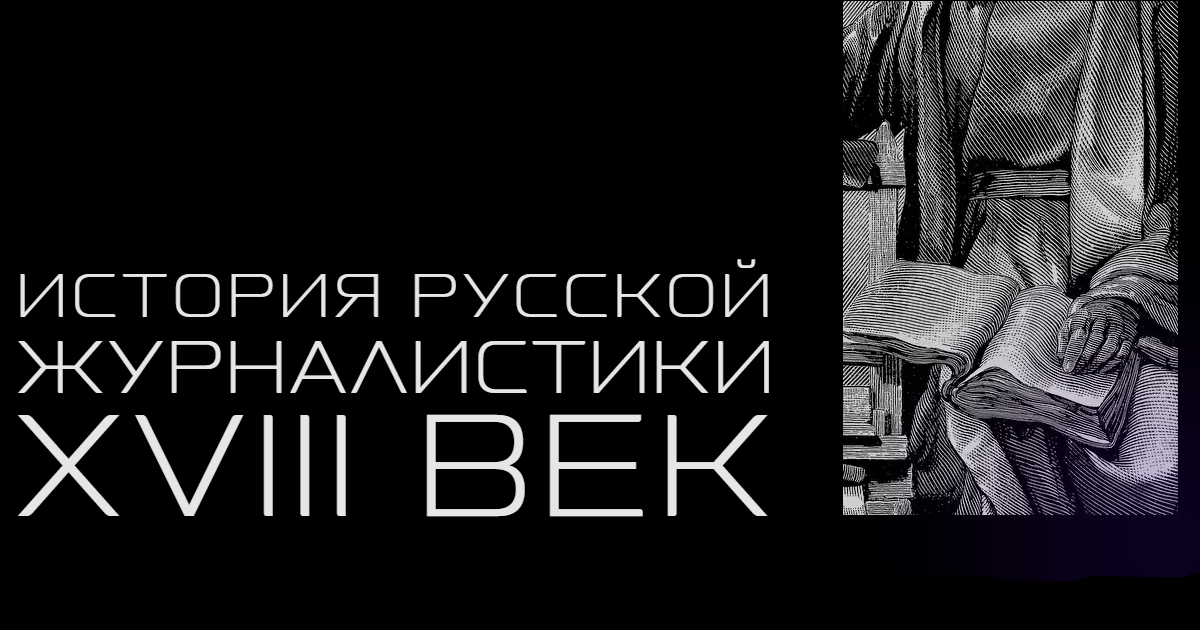 ИСТОРИЯ РУССКОЙ ЖУРНАЛИСТИКИ XVIII ВЕК